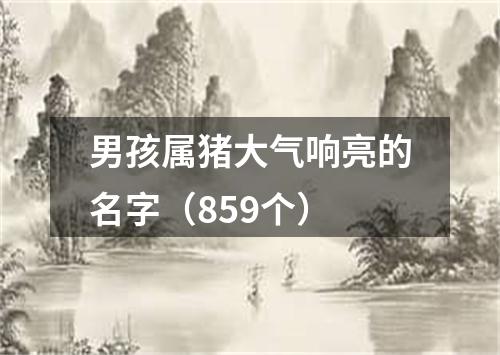 男孩属猪大气响亮的名字（859个）